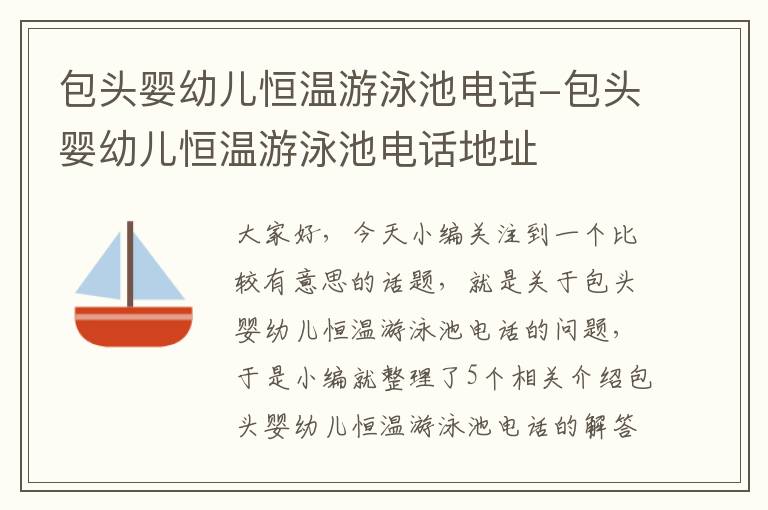 包头婴幼儿恒温游泳池电话-包头婴幼儿恒温游泳池电话地址

大家好，今天小编关注到一个比较有意思的话题，就是关于包头婴幼儿恒温游泳池电话的问题，于是小编就整理了5个相关介绍包头婴幼儿恒温游泳池电话的解答